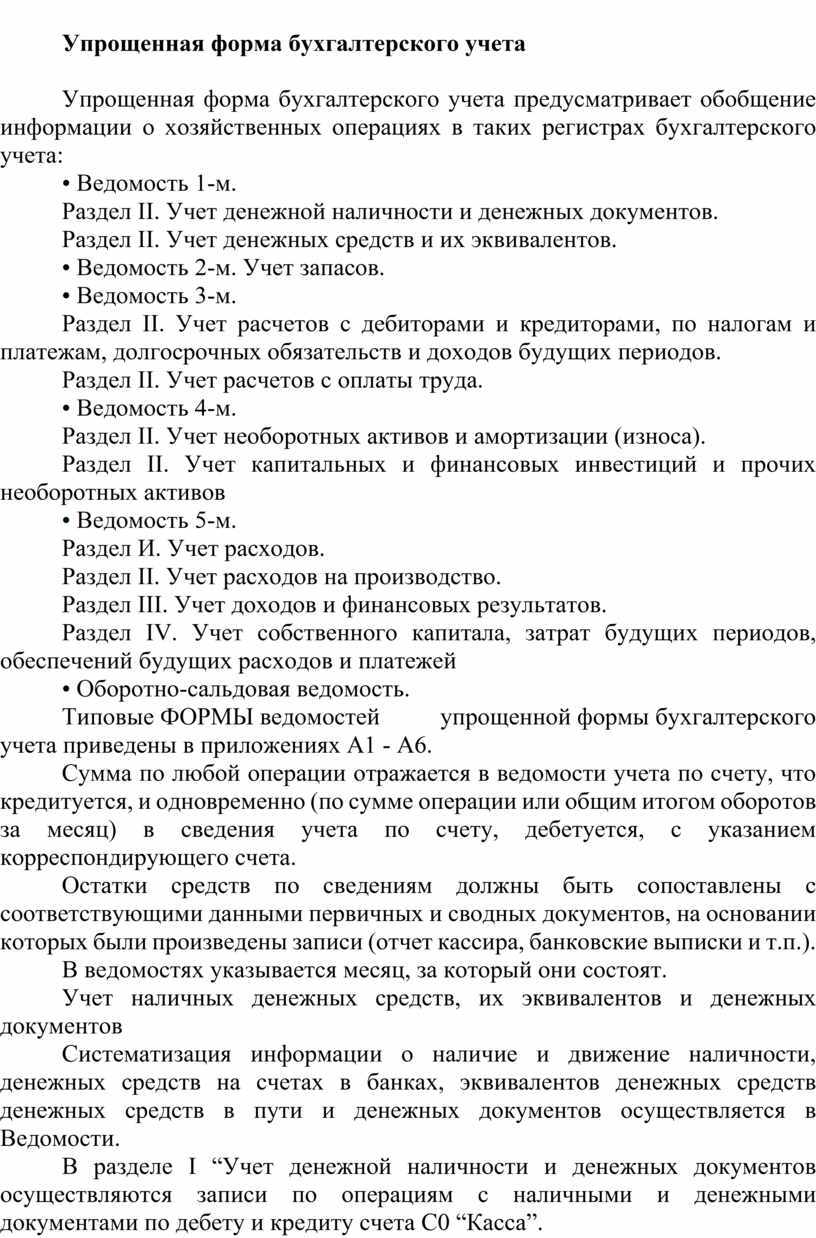 Упрощенная форма бухгалтерского учета

Упрощенная форма бухгалтерского учета предусматривает обобщение информации о хозяйственных операциях в таких регистрах бухгалтерского учета:

• Ведомость 1-м.

Раздел II. Учет денежной наличности и денежных документов.

Раздел II. Учет денежных средств и их эквивалентов.

• Ведомость 2-м. Учет запасов.

• Ведомость 3-м.

Раздел II. Учет расчетов с дебиторами и кредиторами, по налогам и платежам, долгосрочных обязательств и доходов будущих периодов.

Раздел II. Учет расчетов с оплаты труда.

• Ведомость 4-м.

Раздел II. Учет необоротных активов и амортизации (износа).

Раздел II. Учет капитальных и финансовых инвестиций и прочих необоротных активов

• Ведомость 5-м.

Раздел И. Учет расходов.

Раздел II. Учет расходов на производство.

Раздел III. Учет доходов и финансовых результатов.

Раздел IV. Учет собственного капитала, затрат будущих периодов, обеспечений будущих расходов и платежей

• Оборотно-сальдовая ведомость.

Типовые ФОРМЫ ведомостей упрощенной формы бухгалтерского учета приведены в приложениях А1 - А6.

Сумма по любой операции отражается в ведомости учета по счету, что кредитуется, и одновременно (по сумме операции или общим итогом оборотов за месяц) в сведения учета по счету, дебетуется, с указанием корреспондирующего счета.

Остатки средств по сведениям должны быть сопоставлены с соответствующими данными первичных и сводных документов, на основании которых были произведены записи (отчет кассира, банковские выписки и т.п.).

В ведомостях указывается месяц, за который они состоят.

Учет наличных денежных средств, их эквивалентов и денежных документов

Систематизация информации о наличие и движение наличности, денежных средств на счетах в банках, эквивалентов денежных средств денежных средств в пути и денежных документов осуществляется в Ведомости.

В разделе I “Учет денежной наличности и денежных документов осуществляются записи по операциям с наличными и денежными документами по дебету и кредиту счета С0 “Касса”.